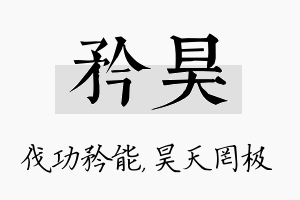 矜昊

伐功矜能，昊天罔极